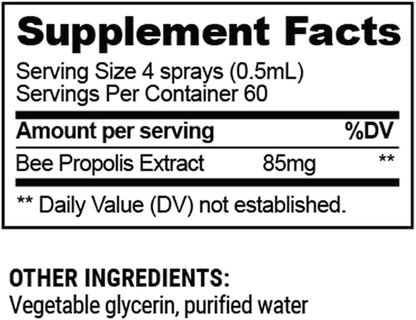 Supplement Facts

Serving Size 4 sprays (0.5mL)
Servings Per Container 60

| Amount per serving | | %DV |
|---|---|---|
| Bee Propolis Extract | 85mg | ** |

** Daily Value (DV) not established.

OTHER INGREDIENTS:
Vegetable glycerin, purified water